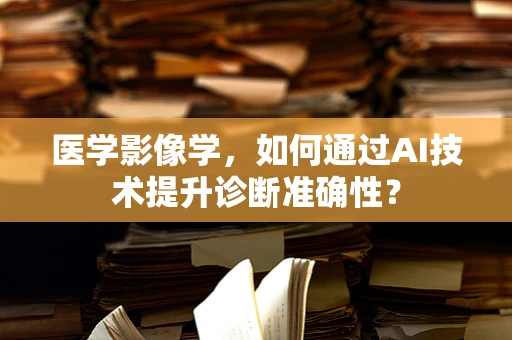 医学影像学，如何通过AI技术提升诊断准确性？